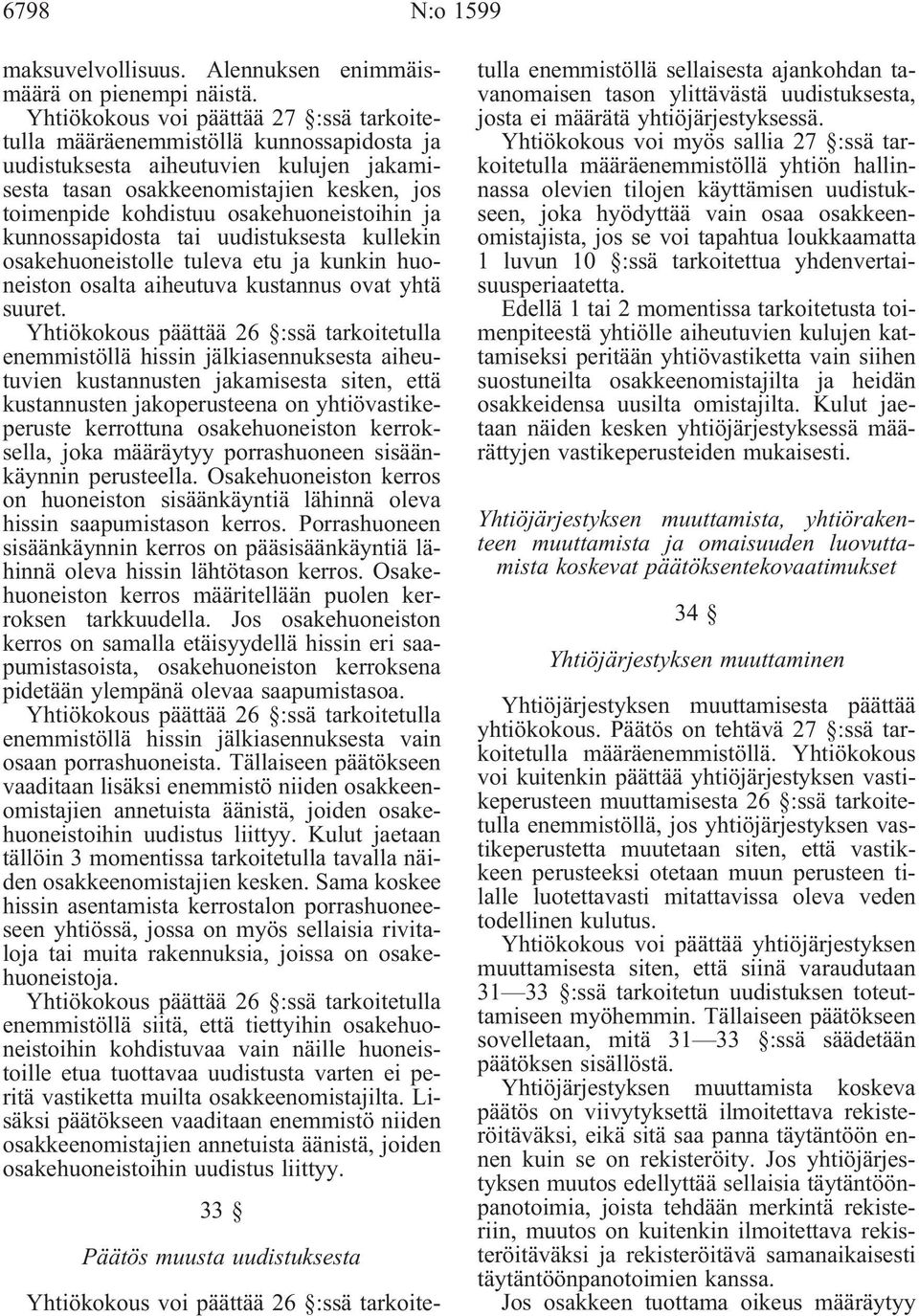 6798 N:o 1599

maksuvelvollisuus. Alennuksen enimmäismäärä on pienempi näistä.

Yhtiökokous voi päättää 27 §:ssä tarkoitetulla määräenemmistöllä kunnossapidosta ja uudistuksesta aiheutuvien kulujen jakamisesta tasan osakkeenomistajien kesken, jos toimenpide kohdistuu osakehuoneistoihin ja kunnossapidosta tai uudistuksesta kullekin osakehuoneistolle tuleva etu ja kunkin huoneiston osalta aiheutuva kustannus ovat yhtä suuret.

Yhtiökokous päättää 26 §:ssä tarkoitetulla enemmistöllä hissin jälkiasennuksesta aiheutuvien kustannusten jakamisesta siten, että kustannusten jakoperusteena on yhtiövastikeperuste kerrottuna osakehuoneiston kerroksella, joka määräytyy porrashuoneen sisäänkäynnin perusteella. Osakehuoneiston kerros on huoneiston sisäänkäyntiä lähinnä oleva hissin saapumistason kerros. Porrashuoneen sisäänkäynnin kerros on pääsisäänkäyntiä lähinnä oleva hissin lähtötason kerros. Osakehuoneiston kerros määritellään puolen kerroksen tarkkuudella. Jos osakehuoneiston kerros on samalla etäisyydellä hissin eri saapumistasoista, osakehuoneiston kerroksena pidetään ylempänä olevaa saapumistasoa.

Yhtiökokous päättää 26 §:ssä tarkoitetulla enemmistöllä hissin jälkiasennuksesta vain osaan porrashuoneista. Tällaiseen päätökseen vaaditaan lisäksi enemmistö niiden osakkeenomistajien annetuista äänistä, joiden osakehuoneistoihin uudistus liittyy. Kulut jaetaan tällöin 3 momentissa tarkoitetulla tavalla näiden osakkeenomistajien kesken. Sama koskee hissin asentamista kerrostalon porrashuoneeseen yhtiössä, jossa on myös sellaisia rivitaloja tai muita rakennuksia, joissa on osakehuoneistoja.

Yhtiökokous päättää 26 §:ssä tarkoitetulla enemmistöllä siitä, että tiettyihin osakehuoneistoihin kohdistuvaa vain näille huoneistoille etua tuottavaa uudistusta varten ei peritä vastiketta muilta osakkeenomistajilta. Lisäksi päätökseen vaaditaan enemmistö niiden osakkeenomistajien annetuista äänistä, joiden osakehuoneistoihin uudistus liittyy.

33 §

Päätös muusta uudistuksesta

Yhtiökokous voi päättää 26 §:ssä tarkoitetulla enemmistöllä sellaisesta ajankohdan tavanomaisen tason ylittävästä uudistuksesta, josta ei määrätä yhtiöjärjestyksessä.

Yhtiökokous voi myös sallia 27 §:ssä tarkoitetulla määräenemmistöllä yhtiön hallinnassa olevien tilojen käyttämisen uudistukseen, joka hyödyttää vain osaa osakkeenomistajista, jos se voi tapahtua loukkaamatta 1 luvun 10 §:ssä tarkoitettua yhdenvertaisuusperiaatetta.

Edellä 1 tai 2 momentissa tarkoitetusta toimenpiteestä yhtiölle aiheutuvien kulujen kattamiseksi peritään yhtiövastiketta vain siihen suostuneilta osakkeenomistajilta ja heidän osakkeidensa uusilta omistajilta. Kulut jaetaan näiden kesken yhtiöjärjestyksessä määrättyjen vastikeperusteiden mukaisesti.

Yhtiöjärjestyksen muuttamista, yhtiörakenteen muuttamista ja omaisuuden luovuttamista koskevat päätöksentekovaatimukset

34 §

Yhtiöjärjestyksen muuttaminen

Yhtiöjärjestyksen muuttamisesta päättää yhtiökokous. Päätös on tehtävä 27 §:ssä tarkoitetulla määräenemmistöllä. Yhtiökokous voi kuitenkin päättää yhtiöjärjestyksen vastikeperusteen muuttamisesta 26 §:ssä tarkoitetulla enemmistöllä, jos yhtiöjärjestyksen vastikeperustetta muutetaan siten, että vastikkeen perusteeksi otetaan muun perusteen tilalle luotettavasti mitattavissa oleva veden todellinen kulutus.

Yhtiökokous voi päättää yhtiöjärjestyksen muuttamisesta siten, että siinä varaudutaan 31—33 §:ssä tarkoitetun uudistuksen toteuttamiseen myöhemmin. Tällaiseen päätökseen sovelletaan, mitä 31—33 §:ssä säädetään päätöksen sisällöstä.

Yhtiöjärjestyksen muuttamista koskeva päätös on viivytyksettä ilmoitettava rekisteröitäväksi, eikä sitä saa panna täytäntöön ennen kuin se on rekisteröity. Jos yhtiöjärjestyksen muutos edellyttää sellaisia täytäntöönpanotoimia, joista tehdään merkintä rekisteriin, muutos on kuitenkin ilmoitettava rekisteröitäväksi ja rekisteröitävä samanaikaisesti täytäntöönpanotoimien kanssa.

Jos osakkeen tuottama oikeus määräytyy